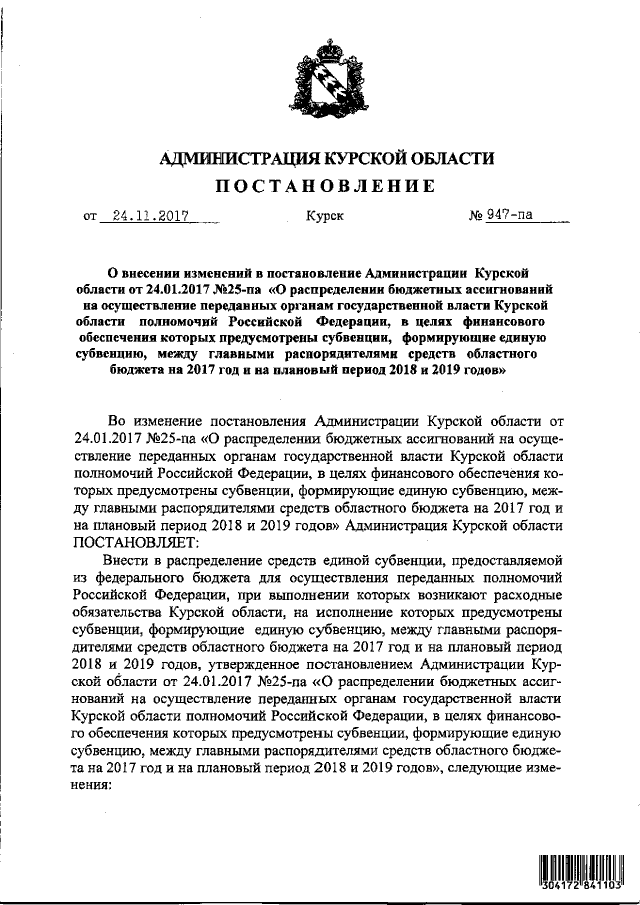 АДМИНИСТРАЦИЯ КУРСКОЙ ОБЛАСТИ

ПОСТАНОВЛЕНИЕ

от 24.11.2017 Курск № 947-па

О внесении изменений в постановление Администрации Курской области от 24.01.2017 №25-па «О распределении бюджетных ассигнований на осуществление переданных органам государственной власти Курской области полномочий Российской Федерации, в целях финансового обеспечения которых предусмотрены субвенции, формирующие единую субвенцию, между главными распорядителями средств областного бюджета на 2017 год и на плановый период 2018 и 2019 годов»

Во изменение постановления Администрации Курской области от 24.01.2017 №25-па «О распределении бюджетных ассигнований на осуществление переданных органам государственной власти Курской области полномочий Российской Федерации, в целях финансового обеспечения которых предусмотрены субвенции, формирующие единую субвенцию, между главными распорядителями средств областного бюджета на 2017 год и на плановый период 2018 и 2019 годов» Администрация Курской области ПОСТАНОВЛЯЕТ:

Внести в распределение средств единой субвенции, предоставляемой из федерального бюджета для осуществления переданных полномочий Российской Федерации, при выполнении которых возникают расходные обязательства Курской области, на исполнение которых предусмотрены субвенции, формирующие единую субвенцию, между главными распорядителями средств областного бюджета на 2017 год и на плановый период 2018 и 2019 годов, утвержденное постановлением Администрации Курской области от 24.01.2017 №25-па «О распределении бюджетных ассигнований на осуществление переданных органам государственной власти Курской области полномочий Российской Федерации, в целях финансового обеспечения которых предусмотрены субвенции, формирующие единую субвенцию, между главными распорядителями средств областного бюджета на 2017 год и на плановый период 2018 и 2019 годов», следующие изменения:

304172 841103